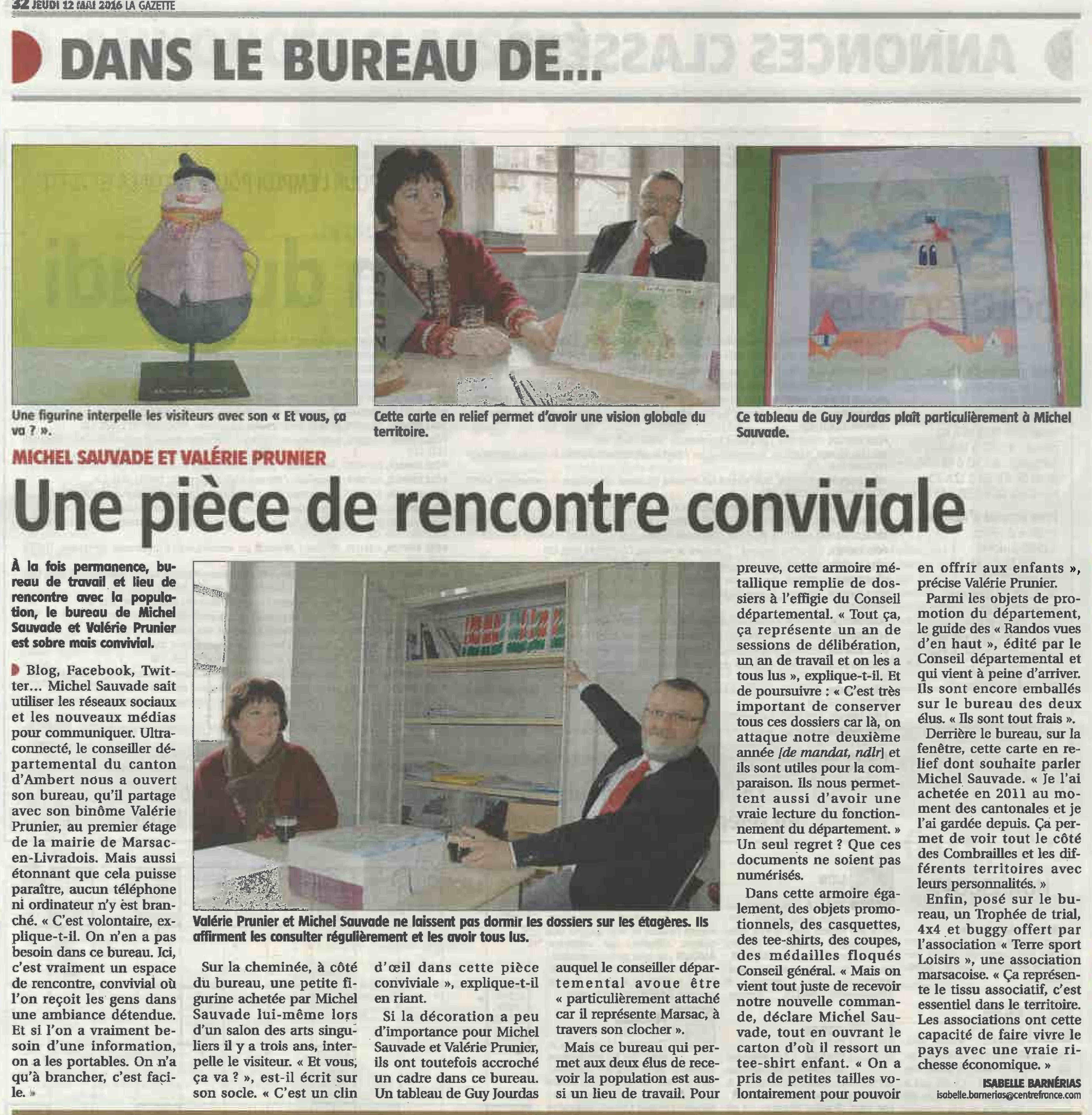 32 JEUDI 12 MAI 2016 LA GAZETTE

DANS LE BUREAU DE...

Une figurine interpelle les visiteurs avec son « Et vous, ça va ? ».

Cette carte en relief permet d'avoir une vision globale du territoire.

Ce tableau de Guy Jourdas plaît particulièrement à Michel Sauvade.

MICHEL SAUVADE ET VALÉRIE PRUNIER

Une pièce de rencontre conviviale

À la fois permanence, bureau de travail et lieu de rencontre avec la population, le bureau de Michel Sauvade et Valérie Prunier est sobre mais convivial.

Blog, Facebook, Twitter… Michel Sauvade sait utiliser les réseaux sociaux et les nouveaux médias pour communiquer. Ultraconnecté, le conseiller départemental du canton d'Ambert nous a ouvert son bureau, qu'il partage avec son binôme Valérie Prunier, au premier étage de la mairie de Marsac-en-Livradois. Mais aussi étonnant que cela puisse paraître, aucun téléphone ni ordinateur n'y est branché. « C'est volontaire, explique-t-il. On n'en a pas besoin dans ce bureau. Ici, c'est vraiment un espace de rencontre, convivial où l'on reçoit les gens dans une ambiance détendue. Et si l'on a vraiment besoin d'une information, on a les portables. On n'a qu'à brancher, c'est facile. »

Valérie Prunier et Michel Sauvade ne laissent pas dormir les dossiers sur les étagères. Ils affirment les consulter régulièrement et les avoir tous lus.

Sur la cheminée, à côté du bureau, une petite figurine achetée par Michel Sauvade lui-même lors d'un salon des arts singuliers il y a trois ans, interpelle le visiteur. « Et vous, ça va ? », est-il écrit sur son socle. « C'est un clin d'œil dans cette pièce conviviale », explique-t-il en riant.

Si la décoration a peu d'importance pour Michel Sauvade et Valérie Prunier, ils ont toutefois accroché un cadre dans ce bureau. Un tableau de Guy Jourdas auquel le conseiller départemental avoue être « particulièrement attaché car il représente Marsac, à travers son clocher ».

Mais ce bureau qui permet aux deux élus de recevoir la population est aussi un lieu de travail. Pour preuve, cette armoire métallique remplie de dossiers à l'effigie du Conseil départemental. « Tout ça, ça représente un an de sessions de délibération, un an de travail et on les a tous lus », explique-t-il. Et de poursuivre : « C'est très important de conserver tous ces dossiers car là, on attaque notre deuxième année [de mandat, ndlr] et ils sont utiles pour la comparaison. Ils nous permettent aussi d'avoir une vraie lecture du fonctionnement du département. » Un seul regret ? Que ces documents ne soient pas numérisés.

Dans cette armoire également, des objets promotionnels, des casquettes, des tee-shirts, des coupes, des médailles floqués Conseil général. « Mais on vient tout juste de recevoir notre nouvelle commande, déclare Michel Sauvade, tout en ouvrant le carton d'où il ressort un tee-shirt enfant. « On a pris de petites tailles volontairement pour pouvoir en offrir aux enfants », précise Valérie Prunier.

Parmi les objets de promotion du département, le guide des « Randos vues d'en haut », édité par le Conseil départemental et qui vient à peine d'arriver. Ils sont encore emballés sur le bureau des deux élus. « Ils sont tout frais ».

Derrière le bureau, sur la fenêtre, cette carte en relief dont souhaite parler Michel Sauvade. « Je l'ai achetée en 2011 au moment des cantonales et je l'ai gardée depuis. Ça permet de voir tout le côté des Combrailles et les différents territoires avec leurs personnalités. »

Enfin, posé sur le bureau, un Trophée de trial, 4x4 et buggy offert par l'association « Terre sport Loisirs », une association marsacoise. « Ça représente le tissu associatif, c'est essentiel dans le territoire. Les associations ont cette capacité de faire vivre le pays avec une vraie richesse économique. »

ISABELLE BARNÉRIAS
isabelle.barnerias@centrefrance.com